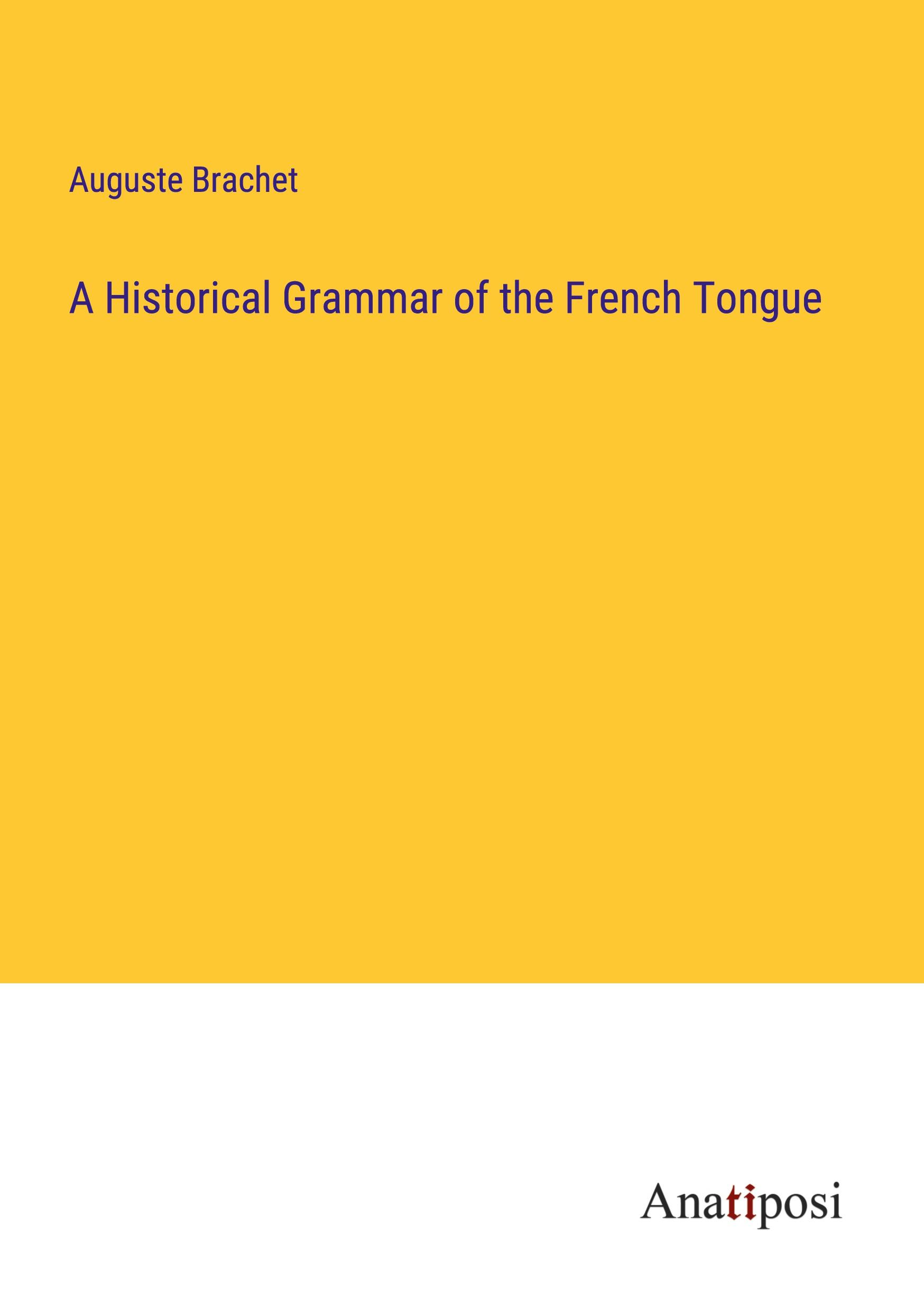 Auguste Brachet

A Historical Grammar of the French Tongue

Anatiposi